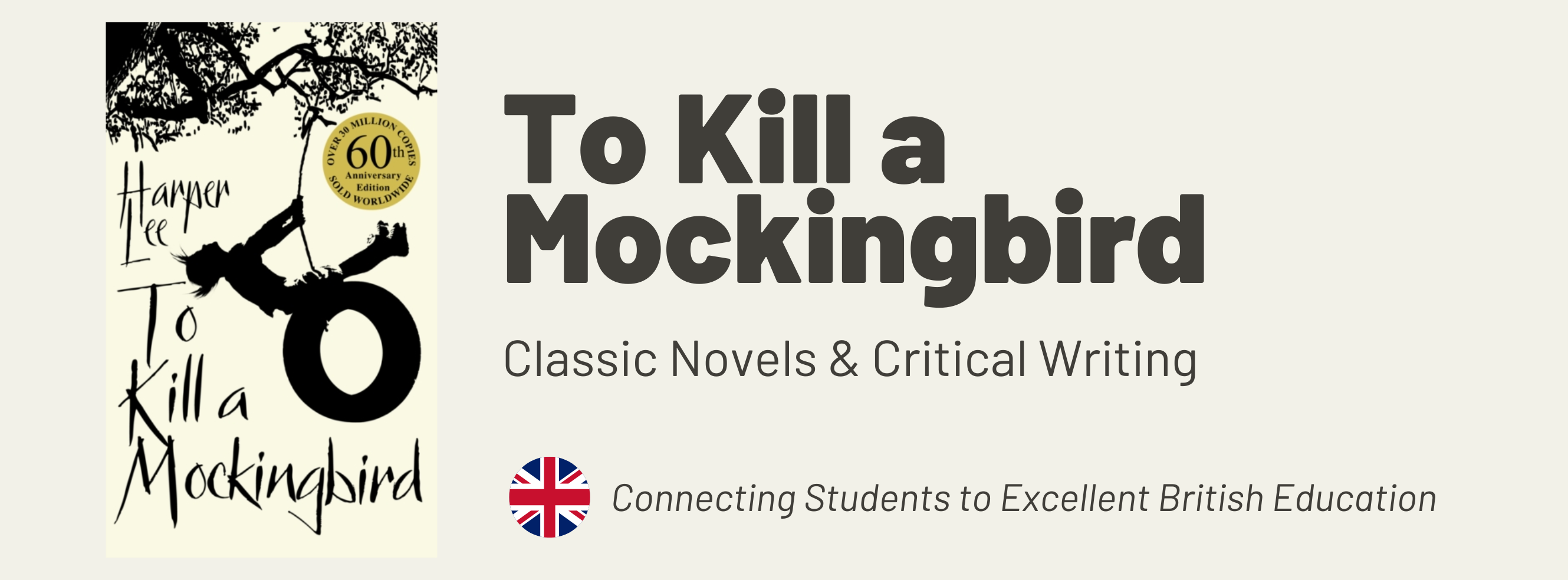 OVER 30 MILLION COPIES SOLD WORLDWIDE
60th
Anniversary Edition

Harper Lee

To Kill a Mockingbird

To Kill a Mockingbird

Classic Novels & Critical Writing

Connecting Students to Excellent British Education